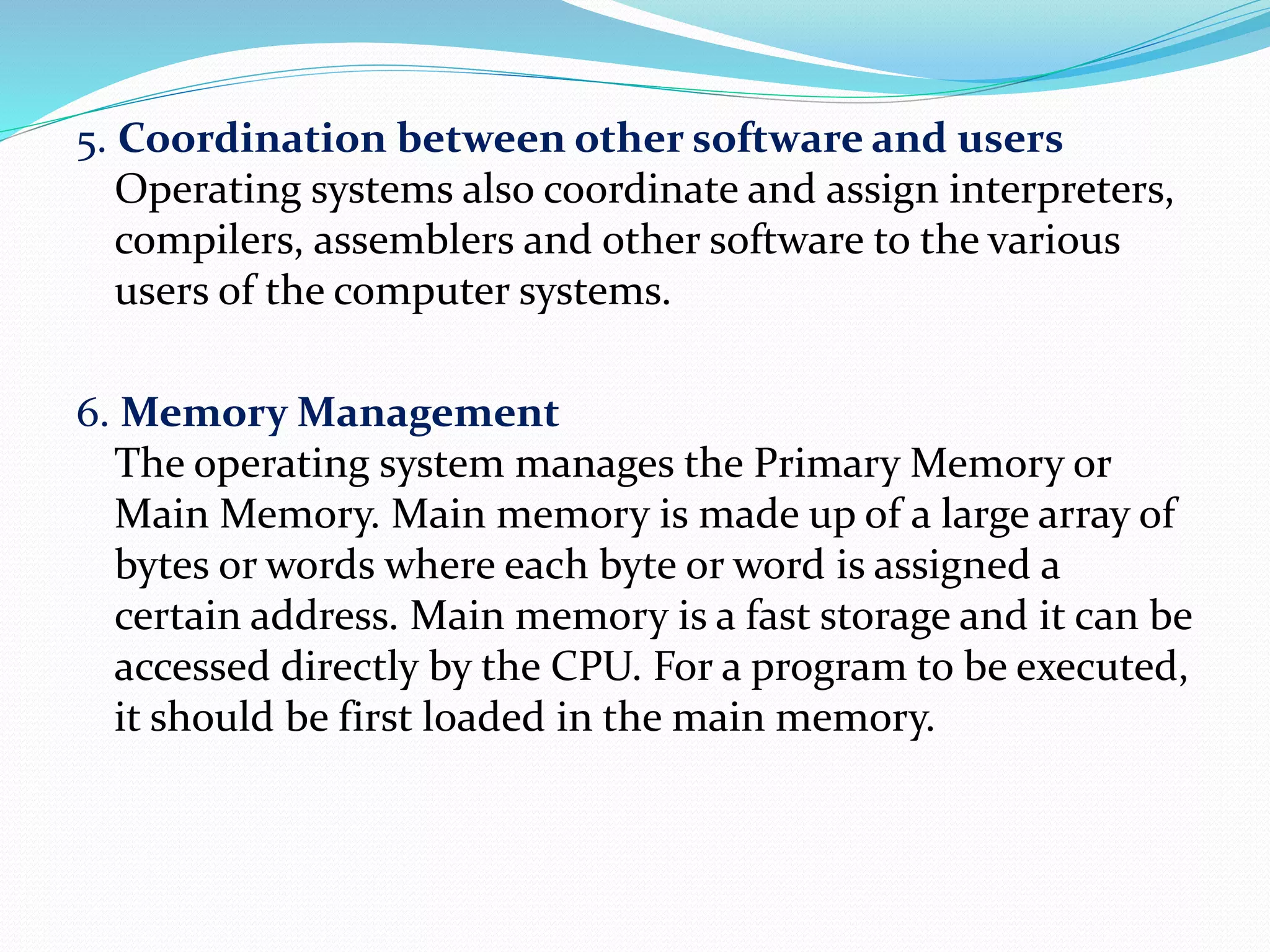 5. Coordination between other software and users
Operating systems also coordinate and assign interpreters, compilers, assemblers and other software to the various users of the computer systems.

6. Memory Management
The operating system manages the Primary Memory or Main Memory. Main memory is made up of a large array of bytes or words where each byte or word is assigned a certain address. Main memory is a fast storage and it can be accessed directly by the CPU. For a program to be executed, it should be first loaded in the main memory.